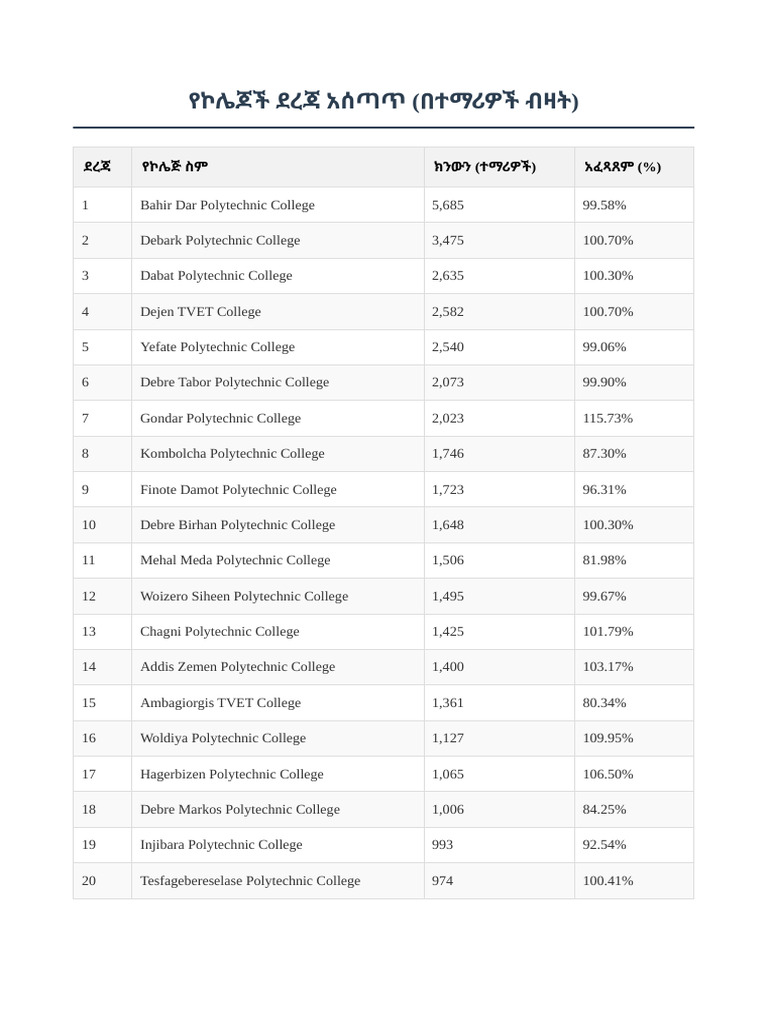 የኮሌጆች ደረጃ አሰጣጥ (በተማሪዎች ብዛት)

| ደረጃ | የኮሌጅ ስም | ክንውን (ተማሪዎች) | አፈጻጸም (%) |
|---|---|---|---|
| 1 | Bahir Dar Polytechnic College | 5,685 | 99.58% |
| 2 | Debark Polytechnic College | 3,475 | 100.70% |
| 3 | Dabat Polytechnic College | 2,635 | 100.30% |
| 4 | Dejen TVET College | 2,582 | 100.70% |
| 5 | Yefate Polytechnic College | 2,540 | 99.06% |
| 6 | Debre Tabor Polytechnic College | 2,073 | 99.90% |
| 7 | Gondar Polytechnic College | 2,023 | 115.73% |
| 8 | Kombolcha Polytechnic College | 1,746 | 87.30% |
| 9 | Finote Damot Polytechnic College | 1,723 | 96.31% |
| 10 | Debre Birhan Polytechnic College | 1,648 | 100.30% |
| 11 | Mehal Meda Polytechnic College | 1,506 | 81.98% |
| 12 | Woizero Siheen Polytechnic College | 1,495 | 99.67% |
| 13 | Chagni Polytechnic College | 1,425 | 101.79% |
| 14 | Addis Zemen Polytechnic College | 1,400 | 103.17% |
| 15 | Ambagiorgis TVET College | 1,361 | 80.34% |
| 16 | Woldiya Polytechnic College | 1,127 | 109.95% |
| 17 | Hagerbizen Polytechnic College | 1,065 | 106.50% |
| 18 | Debre Markos Polytechnic College | 1,006 | 84.25% |
| 19 | Injibara Polytechnic College | 993 | 92.54% |
| 20 | Tesfagebereselase Polytechnic College | 974 | 100.41% |